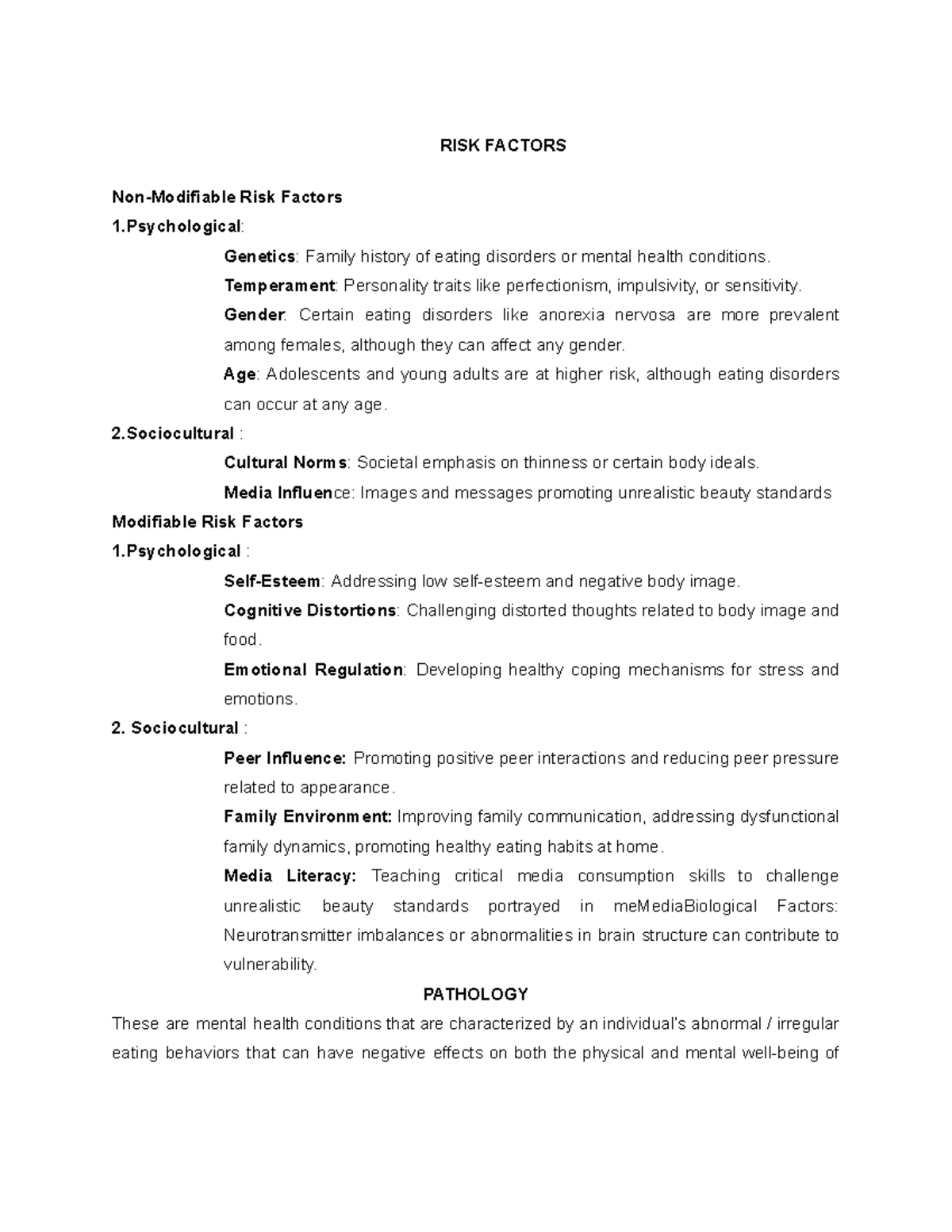 RISK FACTORS

Non-Modifiable Risk Factors

1.Psychological:

Genetics: Family history of eating disorders or mental health conditions.

Temperament: Personality traits like perfectionism, impulsivity, or sensitivity.

Gender: Certain eating disorders like anorexia nervosa are more prevalent among females, although they can affect any gender.

Age: Adolescents and young adults are at higher risk, although eating disorders can occur at any age.

2.Sociocultural :

Cultural Norms: Societal emphasis on thinness or certain body ideals.

Media Influence: Images and messages promoting unrealistic beauty standards

Modifiable Risk Factors

1.Psychological :

Self-Esteem: Addressing low self-esteem and negative body image.

Cognitive Distortions: Challenging distorted thoughts related to body image and food.

Emotional Regulation: Developing healthy coping mechanisms for stress and emotions.

2. Sociocultural :

Peer Influence: Promoting positive peer interactions and reducing peer pressure related to appearance.

Family Environment: Improving family communication, addressing dysfunctional family dynamics, promoting healthy eating habits at home.

Media Literacy: Teaching critical media consumption skills to challenge unrealistic beauty standards portrayed in meMediaBiological Factors: Neurotransmitter imbalances or abnormalities in brain structure can contribute to vulnerability.

PATHOLOGY

These are mental health conditions that are characterized by an individual's abnormal / irregular eating behaviors that can have negative effects on both the physical and mental well-being of